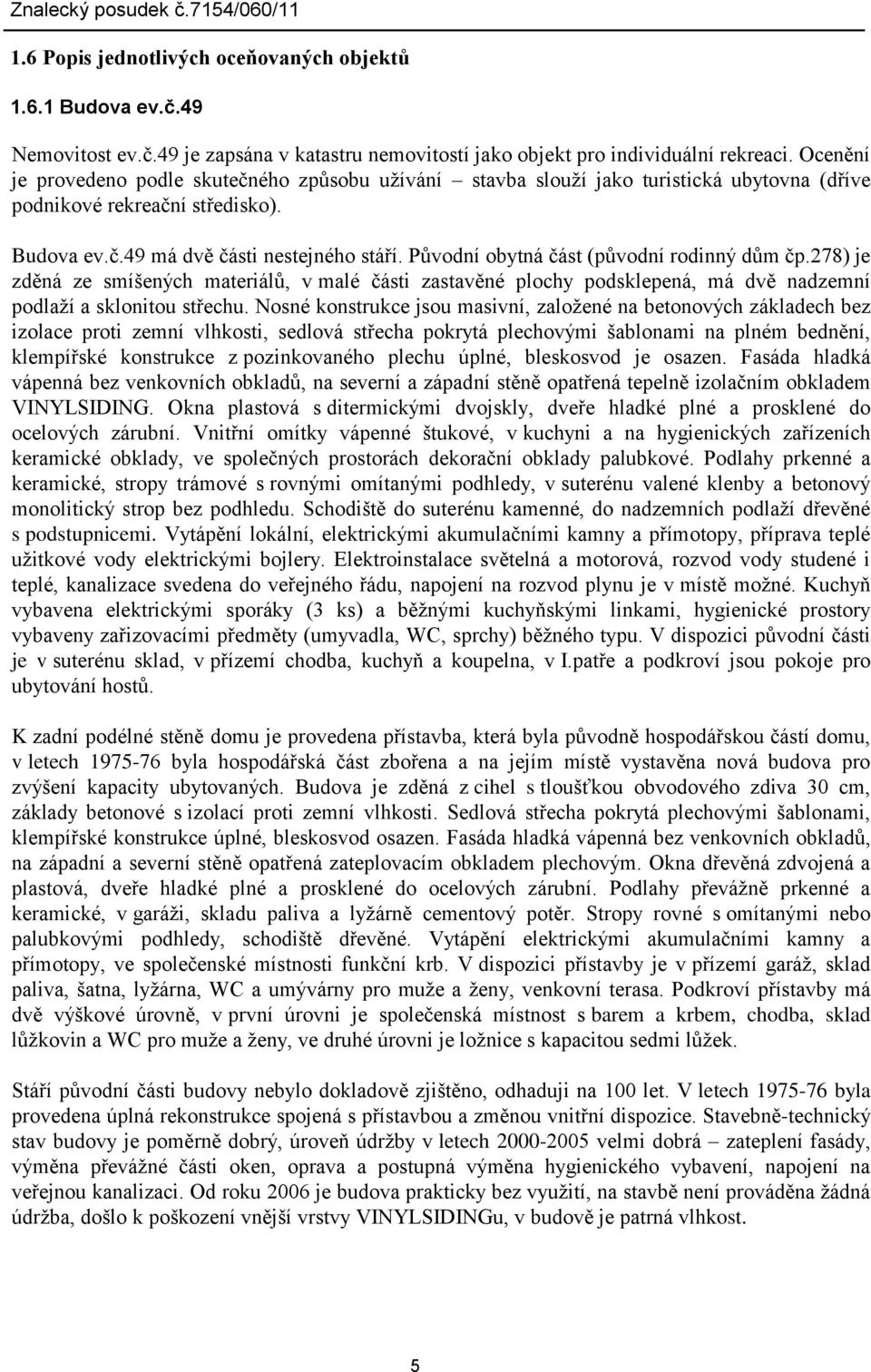 Znalecký posudek č.7154/060/11

1.6 Popis jednotlivých oceňovaných objektů

1.6.1 Budova ev.č.49

Nemovitost ev.č.49 je zapsána v katastru nemovitostí jako objekt pro individuální rekreaci. Ocenění je provedeno podle skutečného způsobu užívání – stavba slouží jako turistická ubytovna (dříve podnikové rekreační středisko).

Budova ev.č.49 má dvě části nestejného stáří. Původní obytná část (původní rodinný dům čp.278) je zděná ze smíšených materiálů, v malé části zastavěné plochy podsklepená, má dvě nadzemní podlaží a sklonitou střechu. Nosné konstrukce jsou masivní, založené na betonových základech bez izolace proti zemní vlhkosti, sedlová střecha pokrytá plechovými šablonami na plném bednění, klempířské konstrukce z pozinkovaného plechu úplné, bleskosvod je osazen. Fasáda hladká vápenná bez venkovních obkladů, na severní a západní stěně opatřená tepelně izolačním obkladem VINYLSIDING. Okna plastová s ditermickými dvojskly, dveře hladké plné a prosklené do ocelových zárubní. Vnitřní omítky vápenné štukové, v kuchyni a na hygienických zařízeních keramické obklady, ve společných prostorách dekorační obklady palubkové. Podlahy prkenné a keramické, stropy trámové s rovnými omítanými podhledy, v suterénu valené klenby a betonový monolitický strop bez podhledu. Schodiště do suterénu kamenné, do nadzemních podlaží dřevěné s podstupnicemi. Vytápění lokální, elektrickými akumulačními kamny a přímotopy, příprava teplé užitkové vody elektrickými bojlery. Elektroinstalace světelná a motorová, rozvod vody studené i teplé, kanalizace svedena do veřejného řádu, napojení na rozvod plynu je v místě možné. Kuchyň vybavena elektrickými sporáky (3 ks) a běžnými kuchyňskými linkami, hygienické prostory vybaveny zařizovacími předměty (umyvadla, WC, sprchy) běžného typu. V dispozici původní části je v suterénu sklad, v přízemí chodba, kuchyň a koupelna, v I.patře a podkroví jsou pokoje pro ubytování hostů.

K zadní podélné stěně domu je provedena přístavba, která byla původně hospodářskou částí domu, v letech 1975-76 byla hospodářská část zbořena a na jejím místě vystavěna nová budova pro zvýšení kapacity ubytovaných. Budova je zděná z cihel s tloušťkou obvodového zdiva 30 cm, základy betonové s izolací proti zemní vlhkosti. Sedlová střecha pokrytá plechovými šablonami, klempířské konstrukce úplné, bleskosvod osazen. Fasáda hladká vápenná bez venkovních obkladů, na západní a severní stěně opatřená zateplovacím obkladem plechovým. Okna dřevěná zdvojená a plastová, dveře hladké plné a prosklené do ocelových zárubní. Podlahy převážně prkenné a keramické, v garáži, skladu paliva a lyžárně cementový potěr. Stropy rovné s omítanými nebo palubkovými podhledy, schodiště dřevěné. Vytápění elektrickými akumulačními kamny a přímotopy, ve společenské místnosti funkční krb. V dispozici přístavby je v přízemí garáž, sklad paliva, šatna, lyžárna, WC a umývárny pro muže a ženy, venkovní terasa. Podkroví přístavby má dvě výškové úrovně, v první úrovni je společenská místnost s barem a krbem, chodba, sklad lůžkovin a WC pro muže a ženy, ve druhé úrovni je ložnice s kapacitou sedmi lůžek.

Stáří původní části budovy nebylo dokladově zjištěno, odhaduji na 100 let. V letech 1975-76 byla provedena úplná rekonstrukce spojená s přístavbou a změnou vnitřní dispozice. Stavebně-technický stav budovy je poměrně dobrý, úroveň údržby v letech 2000-2005 velmi dobrá – zateplení fasády, výměna převážné části oken, oprava a postupná výměna hygienického vybavení, napojení na veřejnou kanalizaci. Od roku 2006 je budova prakticky bez využití, na stavbě není prováděna žádná údržba, došlo k poškození vnější vrstvy VINYLSIDINGu, v budově je patrná vlhkost.

5